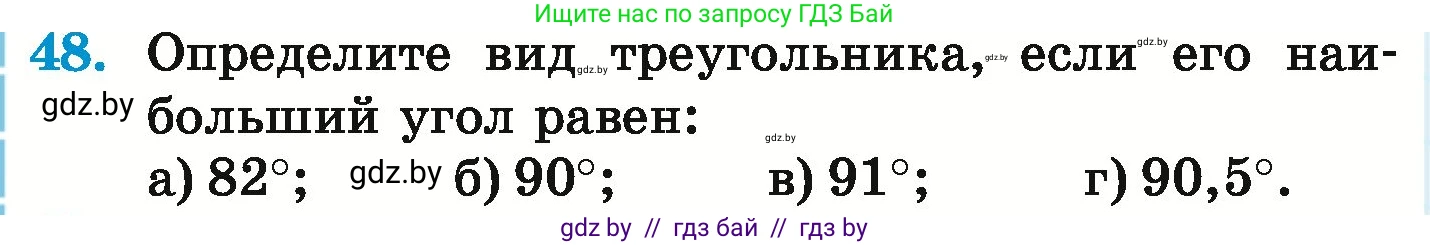 Ищите нас по запросу ГДЗ Бай

48. Определите вид gdz.by треугольника, gdz.by если gdz.by его наибольший угол равен:

gdz.by

gdz.by

а) $82^\circ$; gdz.by б) $90^\circ$; в) $91^\circ$; г) $90,5^\circ$.

gdz by // гдз бай // гдз by